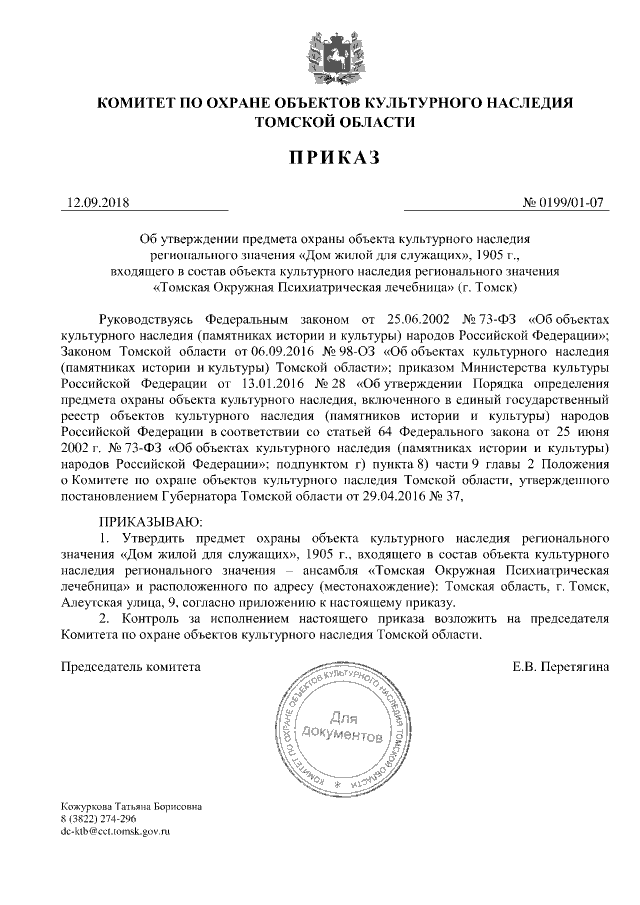 КОМИТЕТ ПО ОХРАНЕ ОБЪЕКТОВ КУЛЬТУРНОГО НАСЛЕДИЯ ТОМСКОЙ ОБЛАСТИ

ПРИКАЗ

12.09.2018 № 0199/01-07

Об утверждении предмета охраны объекта культурного наследия регионального значения «Дом жилой для служащих», 1905 г., входящего в состав объекта культурного наследия регионального значения «Томская Окружная Психиатрическая лечебница» (г. Томск)

Руководствуясь Федеральным законом от 25.06.2002 № 73-ФЗ «Об объектах культурного наследия (памятниках истории и культуры) народов Российской Федерации»; Законом Томской области от 06.09.2016 № 98-ОЗ «Об объектах культурного наследия (памятниках истории и культуры) Томской области»; приказом Министерства культуры Российской Федерации от 13.01.2016 № 28 «Об утверждении Порядка определения предмета охраны объекта культурного наследия, включенного в единый государственный реестр объектов культурного наследия (памятников истории и культуры) народов Российской Федерации в соответствии со статьей 64 Федерального закона от 25 июня 2002 г. № 73-ФЗ «Об объектах культурного наследия (памятниках истории и культуры) народов Российской Федерации»; подпунктом г) пункта 8) части 9 главы 2 Положения о Комитете по охране объектов культурного наследия Томской области, утвержденного постановлением Губернатора Томской области от 29.04.2016 № 37,

ПРИКАЗЫВАЮ:
1. Утвердить предмет охраны объекта культурного наследия регионального значения «Дом жилой для служащих», 1905 г., входящего в состав объекта культурного наследия регионального значения – ансамбля «Томская Окружная Психиатрическая лечебница» и расположенного по адресу (местонахождение): Томская область, г. Томск, Алеутская улица, 9, согласно приложению к настоящему приказу.
2. Контроль за исполнением настоящего приказа возложить на председателя Комитета по охране объектов культурного наследия Томской области.

Председатель комитета Е.В. Перетягина

КОМИТЕТ ПО ОХРАНЕ ОБЪЕКТОВ КУЛЬТУРНОГО НАСЛЕДИЯ ТОМСКОЙ ОБЛАСТИ
Для документов

Кожуркова Татьяна Борисовна
8 (3822) 274-296
dc-ktb@cct.tomsk.gov.ru